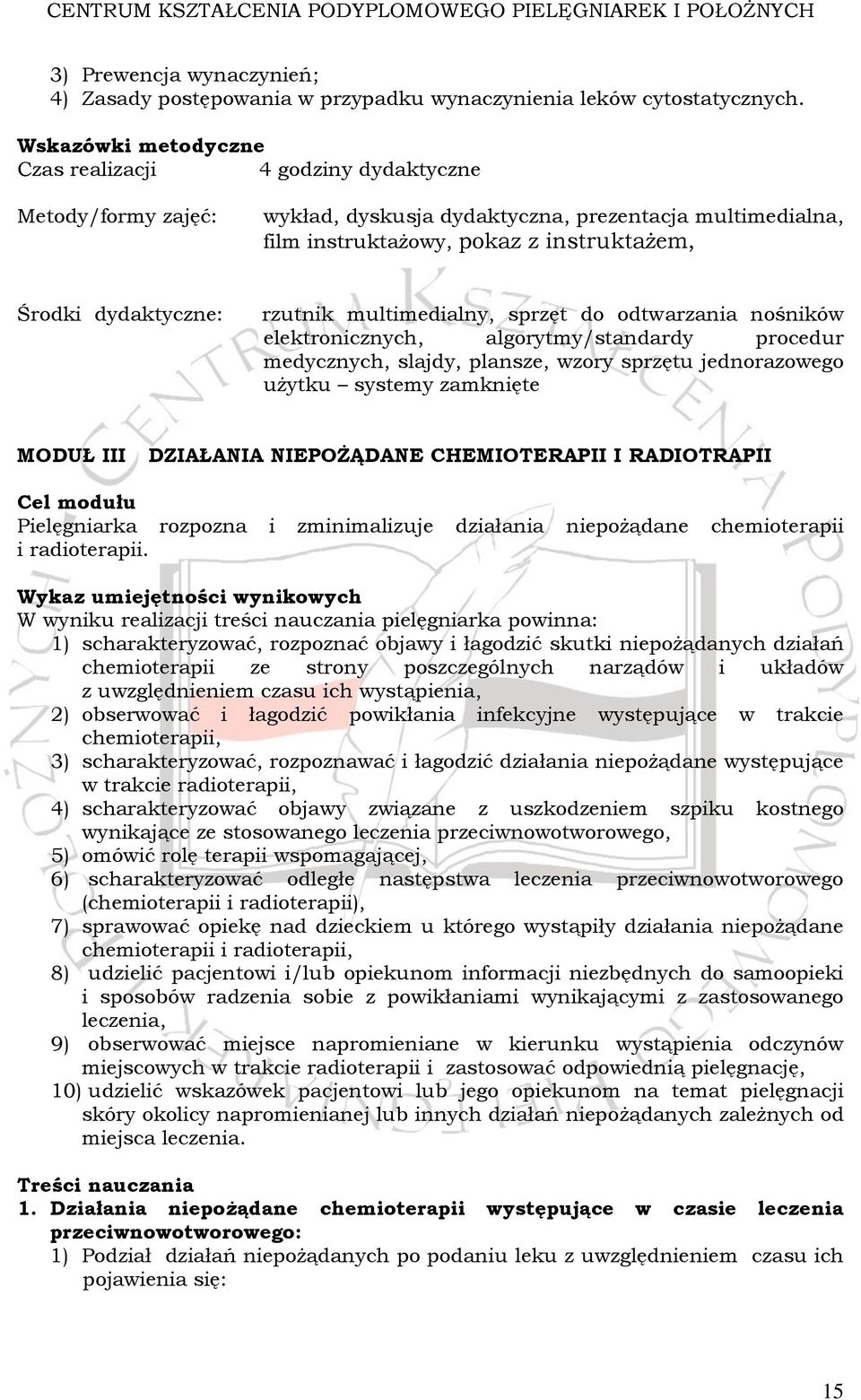 CENTRUM KSZTAŁCENIA PODYPLOMOWEGO PIELĘGNIAREK I POŁOŻNYCH

3) Prewencja wynaczynień;
4) Zasady postępowania w przypadku wynaczynienia leków cytostatycznych.

Wskazówki metodyczne

Czas realizacji 4 godziny dydaktyczne

Metody/formy zajęć: wykład, dyskusja dydaktyczna, prezentacja multimedialna, film instruktażowy, pokaz z instruktażem,

Środki dydaktyczne: rzutnik multimedialny, sprzęt do odtwarzania nośników elektronicznych, algorytmy/standardy procedur medycznych, slajdy, plansze, wzory sprzętu jednorazowego użytku – systemy zamknięte

MODUŁ III DZIAŁANIA NIEPOŻĄDANE CHEMIOTERAPII I RADIOTRAPII

Cel modułu
Pielęgniarka rozpozna i zminimalizuje działania niepożądane chemioterapii i radioterapii.

Wykaz umiejętności wynikowych
W wyniku realizacji treści nauczania pielęgniarka powinna:
1) scharakteryzować, rozpoznać objawy i łagodzić skutki niepożądanych działań chemioterapii ze strony poszczególnych narządów i układów z uwzględnieniem czasu ich wystąpienia,
2) obserwować i łagodzić powikłania infekcyjne występujące w trakcie chemioterapii,
3) scharakteryzować, rozpoznawać i łagodzić działania niepożądane występujące w trakcie radioterapii,
4) scharakteryzować objawy związane z uszkodzeniem szpiku kostnego wynikające ze stosowanego leczenia przeciwnowotworowego,
5) omówić rolę terapii wspomagającej,
6) scharakteryzować odległe następstwa leczenia przeciwnowotworowego (chemioterapii i radioterapii),
7) sprawować opiekę nad dzieckiem u którego wystąpiły działania niepożądane chemioterapii i radioterapii,
8) udzielić pacjentowi i/lub opiekunom informacji niezbędnych do samoopieki i sposobów radzenia sobie z powikłaniami wynikającymi z zastosowanego leczenia,
9) obserwować miejsce napromieniane w kierunku wystąpienia odczynów miejscowych w trakcie radioterapii i zastosować odpowiednią pielęgnację,
10) udzielić wskazówek pacjentowi lub jego opiekunom na temat pielęgnacji skóry okolicy napromienianej lub innych działań niepożądanych zależnych od miejsca leczenia.

Treści nauczania
1. Działania niepożądane chemioterapii występujące w czasie leczenia przeciwnowotworowego:
1) Podział działań niepożądanych po podaniu leku z uwzględnieniem czasu ich pojawienia się:

15